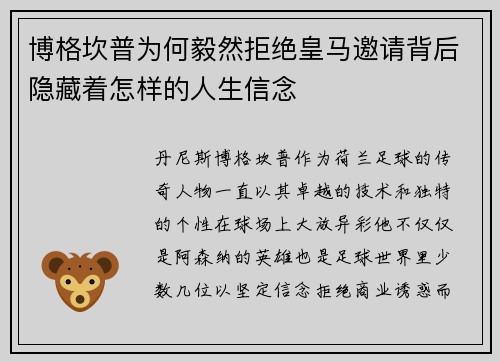 博格坎普为何毅然拒绝皇马邀请背后隐藏着怎样的人生信念

丹尼斯博格坎普作为荷兰足球的传奇人物一直以其卓越的技术和独特的个性在球场上大放异彩他不仅仅是阿森纳的英雄也是足球世界里少数几位以坚定信念拒绝商业诱惑而